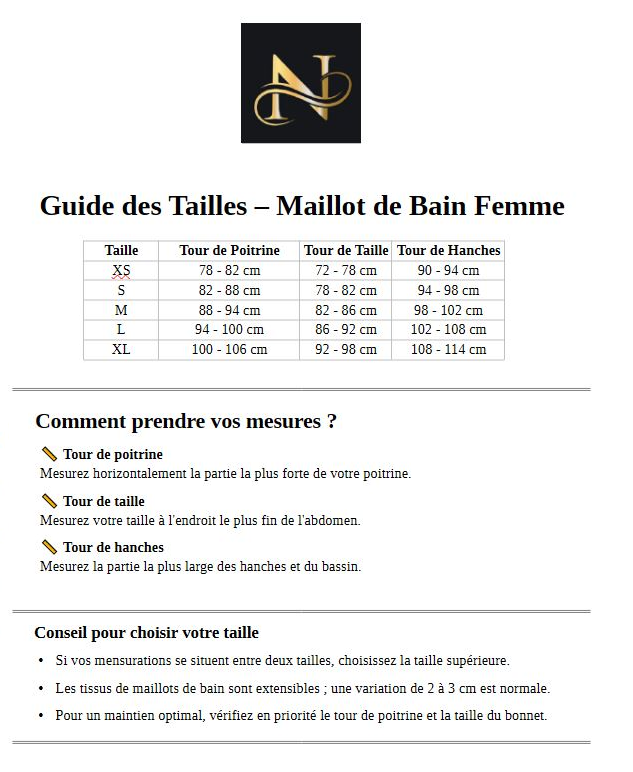 N

Guide des Tailles – Maillot de Bain Femme

| Taille | Tour de Poitrine | Tour de Taille | Tour de Hanches |
|---|---|---|---|
| XS | 78 - 82 cm | 72 - 78 cm | 90 - 94 cm |
| S | 82 - 88 cm | 78 - 82 cm | 94 - 98 cm |
| M | 88 - 94 cm | 82 - 86 cm | 98 - 102 cm |
| L | 94 - 100 cm | 86 - 92 cm | 102 - 108 cm |
| XL | 100 - 106 cm | 92 - 98 cm | 108 - 114 cm |

Comment prendre vos mesures ?

Tour de poitrine
Mesurez horizontalement la partie la plus forte de votre poitrine.

Tour de taille
Mesurez votre taille à l'endroit le plus fin de l'abdomen.

Tour de hanches
Mesurez la partie la plus large des hanches et du bassin.

Conseil pour choisir votre taille

• Si vos mensurations se situent entre deux tailles, choisissez la taille supérieure.
• Les tissus de maillots de bain sont extensibles ; une variation de 2 à 3 cm est normale.
• Pour un maintien optimal, vérifiez en priorité le tour de poitrine et la taille du bonnet.